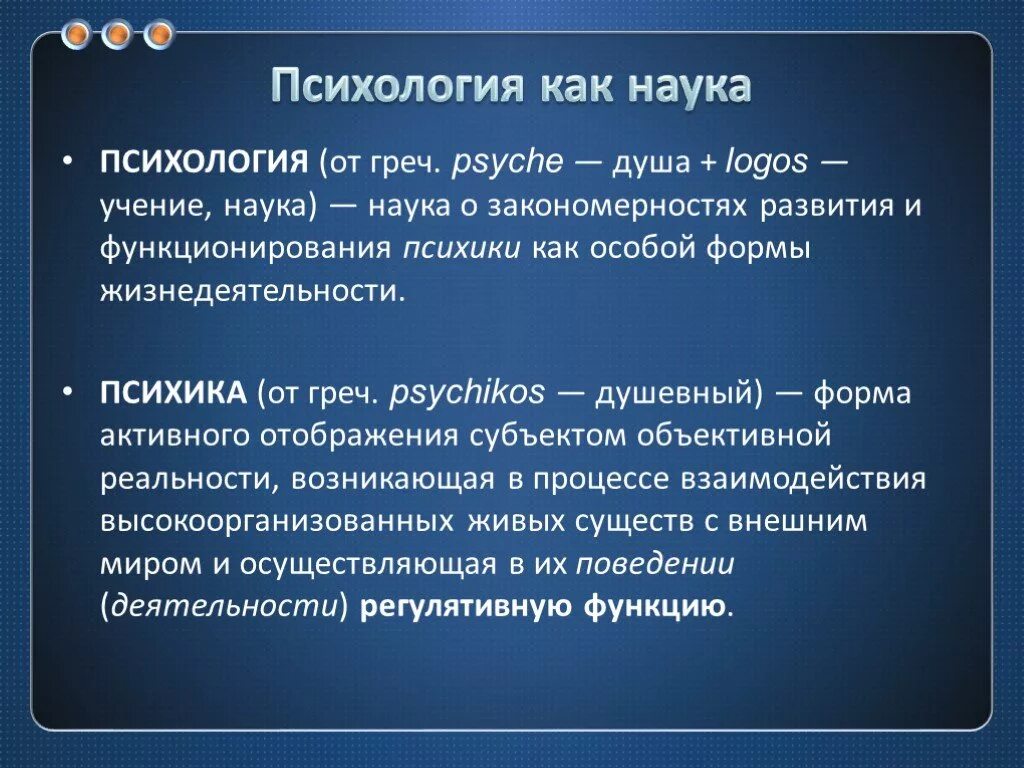 Психология как наука

• ПСИХОЛОГИЯ (от греч. psyche — душа + logos — учение, наука) — наука о закономерностях развития и функционирования психики как особой формы жизнедеятельности.

• ПСИХИКА (от греч. psychikos — душевный) — форма активного отображения субъектом объективной реальности, возникающая в процессе взаимодействия высокоорганизованных живых существ с внешним миром и осуществляющая в их поведении (деятельности) регулятивную функцию.